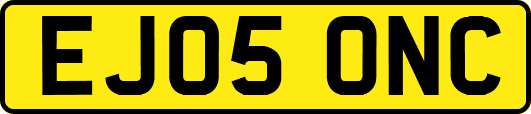 EJ05 ONC